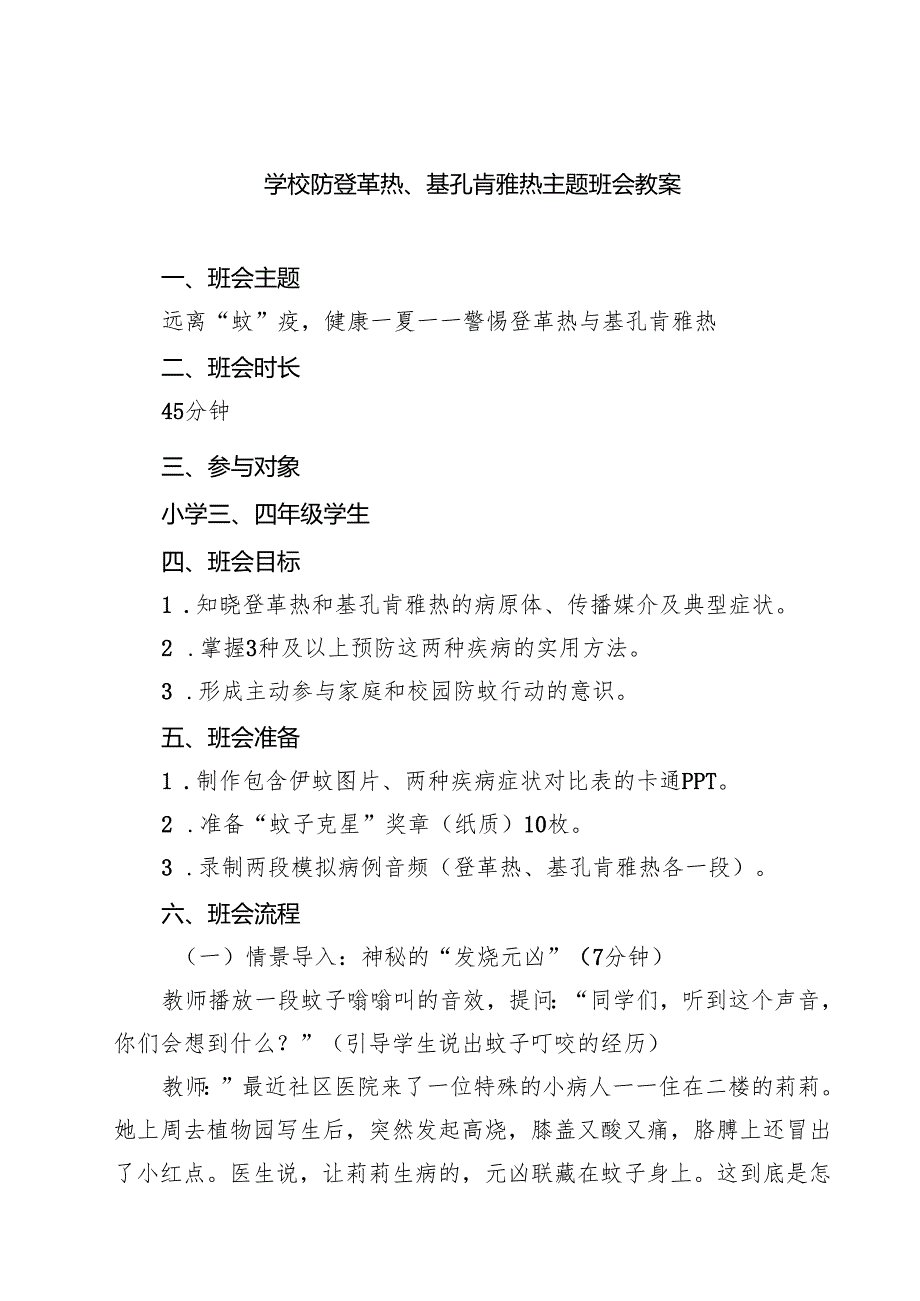 学校防登革热、基孔肯雅热主题班会教案

一、班会主题

远离“蚊”疫，健康一夏——警惕登革热与基孔肯雅热

二、班会时长

45分钟

三、参与对象

小学三、四年级学生

四、班会目标

1．知晓登革热和基孔肯雅热的病原体、传播媒介及典型症状。

2．掌握3种及以上预防这两种疾病的实用方法。

3．形成主动参与家庭和校园防蚊行动的意识。

五、班会准备

1．制作包含伊蚊图片、两种疾病症状对比表的卡通PPT。

2．准备“蚊子克星”奖章（纸质）10枚。

3．录制两段模拟病例音频（登革热、基孔肯雅热各一段）。

六、班会流程

（一）情景导入：神秘的“发烧元凶”（7分钟）

教师播放一段蚊子嗡嗡叫的音效，提问：“同学们，听到这个声音，你们会想到什么？”（引导学生说出蚊子叮咬的经历）

教师：”最近社区医院来了一位特殊的小病人——住在二楼的莉莉。她上周去植物园写生后，突然发起高烧，膝盖又酸又痛，胳膊上还冒出了小红点。医生说，让莉莉生病的，元凶联藏在蚊子身上。这到底是怎